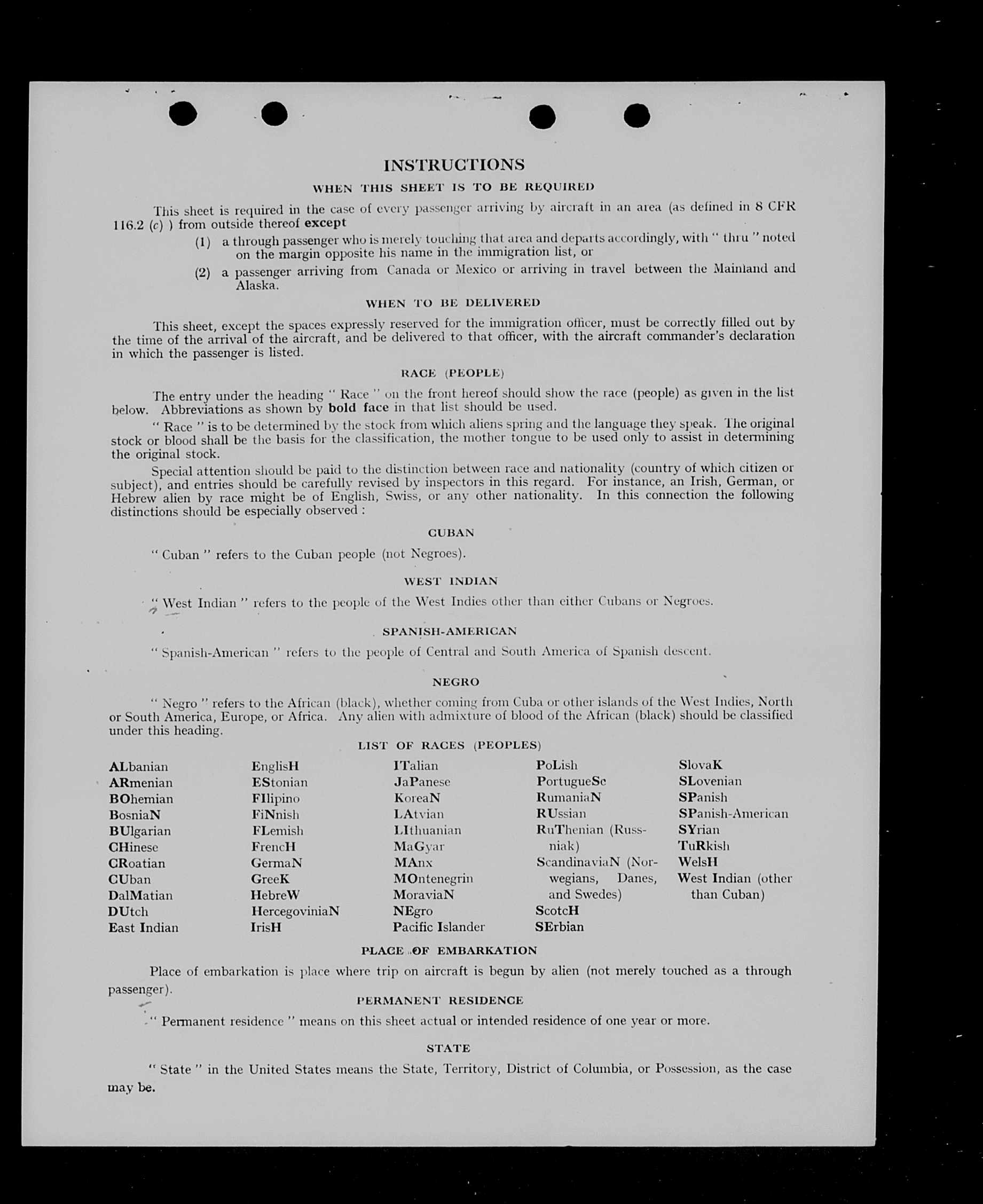 INSTRUCTIONS

WHEN THIS SHEET IS TO BE REQUIRED

This sheet is required in the case of every passenger arriving by aircraft in an area (as defined in 8 CFR 116.2 (c) ) from outside thereof except

(1) a through passenger who is merely touching that area and departs accordingly, with " thru " noted on the margin opposite his name in the immigration list, or

(2) a passenger arriving from Canada or Mexico or arriving in travel between the Mainland and Alaska.

WHEN TO BE DELIVERED

This sheet, except the spaces expressly reserved for the immigration officer, must be correctly filled out by the time of the arrival of the aircraft, and be delivered to that officer, with the aircraft commander's declaration in which the passenger is listed.

RACE (PEOPLE)

The entry under the heading " Race " on the front hereof should show the race (people) as given in the list below. Abbreviations as shown by bold face in that list should be used.

" Race " is to be determined by the stock from which aliens spring and the language they speak. The original stock or blood shall be the basis for the classification, the mother tongue to be used only to assist in determining the original stock.

Special attention should be paid to the distinction between race and nationality (country of which citizen or subject), and entries should be carefully revised by inspectors in this regard. For instance, an Irish, German, or Hebrew alien by race might be of English, Swiss, or any other nationality. In this connection the following distinctions should be especially observed :

CUBAN

" Cuban " refers to the Cuban people (not Negroes).

WEST INDIAN

" West Indian " refers to the people of the West Indies other than either Cubans or Negroes.

SPANISH-AMERICAN

" Spanish-American " refers to the people of Central and South America of Spanish descent.

NEGRO

" Negro " refers to the African (black), whether coming from Cuba or other islands of the West Indies, North or South America, Europe, or Africa. Any alien with admixture of blood of the African (black) should be classified under this heading.

LIST OF RACES (PEOPLES)

ALbanian
ARmenian
BOhemian
BosniaN
BUlgarian
CHinese
CRoatian
CUban
DalMatian
DUtch
East Indian

EnglisH
EStonian
FIlipino
FiNnish
FLemish
FrencH
GermaN
GreeK
HebreW
HercegoviniaN
IrisH

ITalian
JaPanese
KoreaN
LAtvian
LIthuanian
MaGyar
MAnx
MOntenegrin
MoraviaN
NEgro
Pacific Islander

PoLish
PortugueSe
RumaniaN
RUssian
RuThenian (Russniak)
ScandinaviaN (Norwegians, Danes, and Swedes)
ScotcH
SErbian

SlovaK
SLovenian
SPanish
SPanish-American
SYrian
TuRkish
WelsH
West Indian (other than Cuban)

PLACE OF EMBARKATION

Place of embarkation is place where trip on aircraft is begun by alien (not merely touched as a through passenger).

PERMANENT RESIDENCE

" Permanent residence " means on this sheet actual or intended residence of one year or more.

STATE

" State " in the United States means the State, Territory, District of Columbia, or Possession, as the case may be.